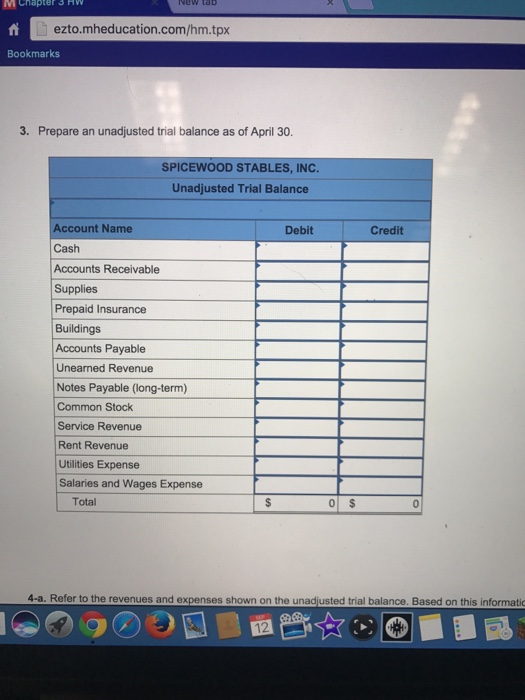 Chapter 3 HW
New tab

ezto.mheducation.com/hm.tpx

Bookmarks

3. Prepare an unadjusted trial balance as of April 30.

SPICEWOOD STABLES, INC.
Unadjusted Trial Balance

| Account Name | Debit | Credit |
|---|---|---|
| Cash | | |
| Accounts Receivable | | |
| Supplies | | |
| Prepaid Insurance | | |
| Buildings | | |
| Accounts Payable | | |
| Unearned Revenue | | |
| Notes Payable (long-term) | | |
| Common Stock | | |
| Service Revenue | | |
| Rent Revenue | | |
| Utilities Expense | | |
| Salaries and Wages Expense | | |
| Total | $ 0 | $ 0 |

4-a. Refer to the revenues and expenses shown on the unadjusted trial balance. Based on this informatic

12